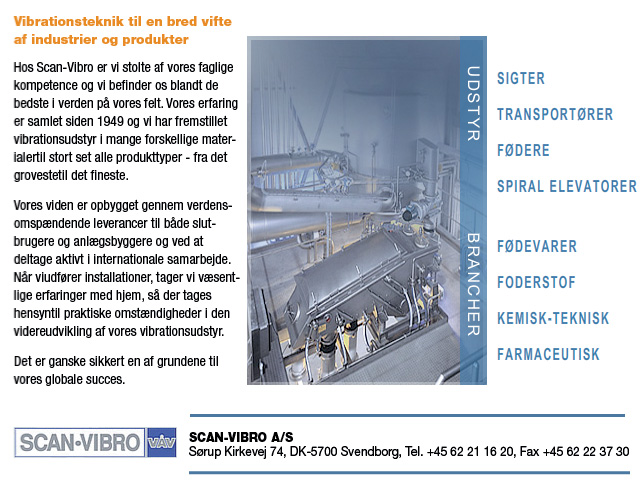 Vibrationsteknik til en bred vifte af industrier og produkter

Hos Scan-Vibro er vi stolte af vores faglige kompetence og vi befinder os blandt de bedste i verden på vores felt. Vores erfaring er samlet siden 1949 og vi har fremstillet vibrationsudstyr i mange forskellige materialertil stort set alle produkttyper - fra det grovestetil det fineste.

Vores viden er opbygget gennem verdensomspændende leverancer til både slutbrugere og anlægsbyggere og ved at deltage aktivt i internationale samarbejde. Når viudfører installationer, tager vi væsentlige erfaringer med hjem, så der tages hensyntil praktiske omstændigheder i den videreudvikling af vores vibrationsudstyr.

Det er ganske sikkert en af grundene til vores globale succes.

UDSTYR

SIGTER
TRANSPORTØRER
FØDERE
SPIRAL ELEVATORER

BRANCHER

FØDEVARER
FODERSTOF
KEMISK-TEKNISK
FARMACEUTISK

SCAN-VIBRO VAV

SCAN-VIBRO A/S
Sørup Kirkevej 74, DK-5700 Svendborg, Tel. +45 62 21 16 20, Fax +45 62 22 37 30